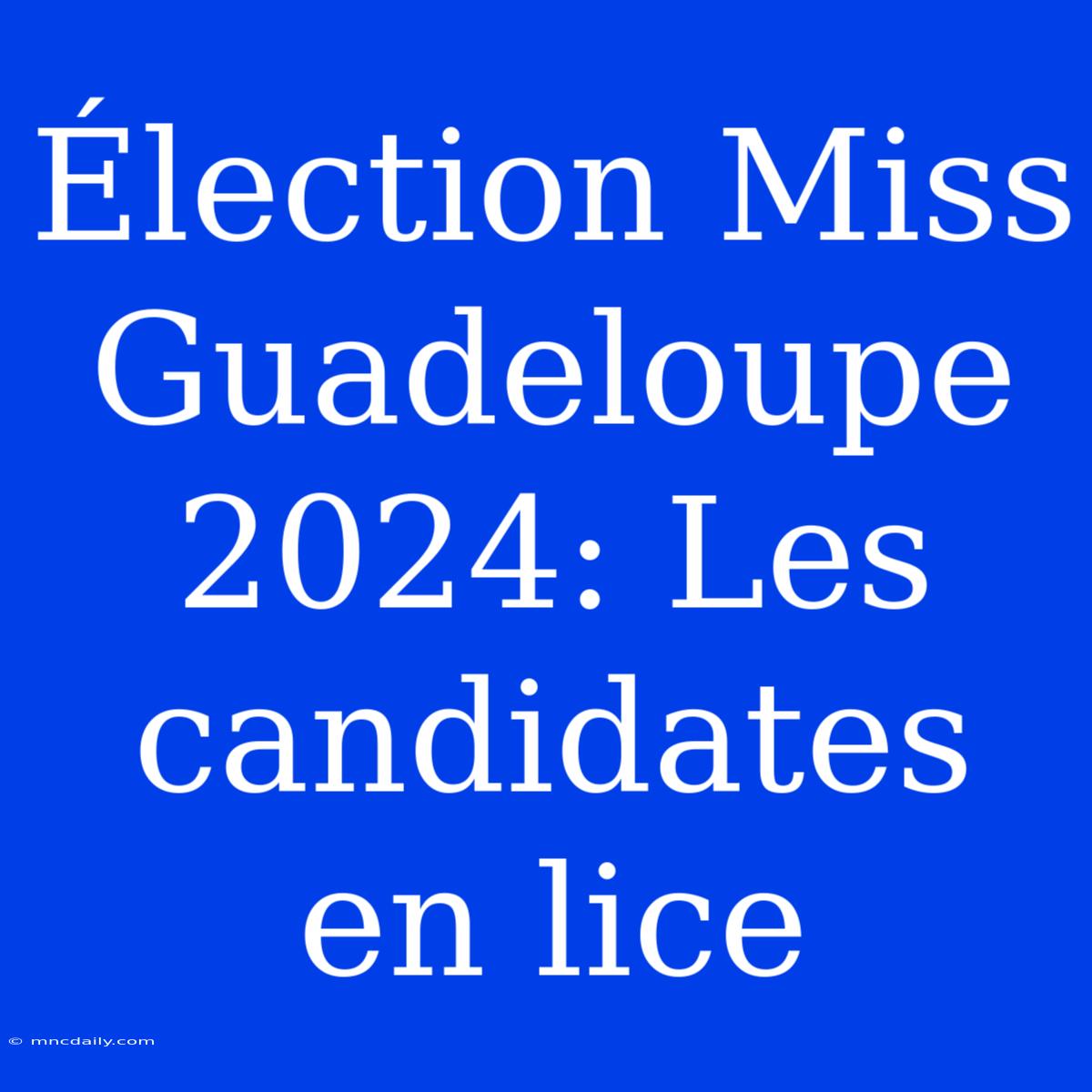 Élection Miss Guadeloupe 2024: Les candidates en lice

© mncdaily.com